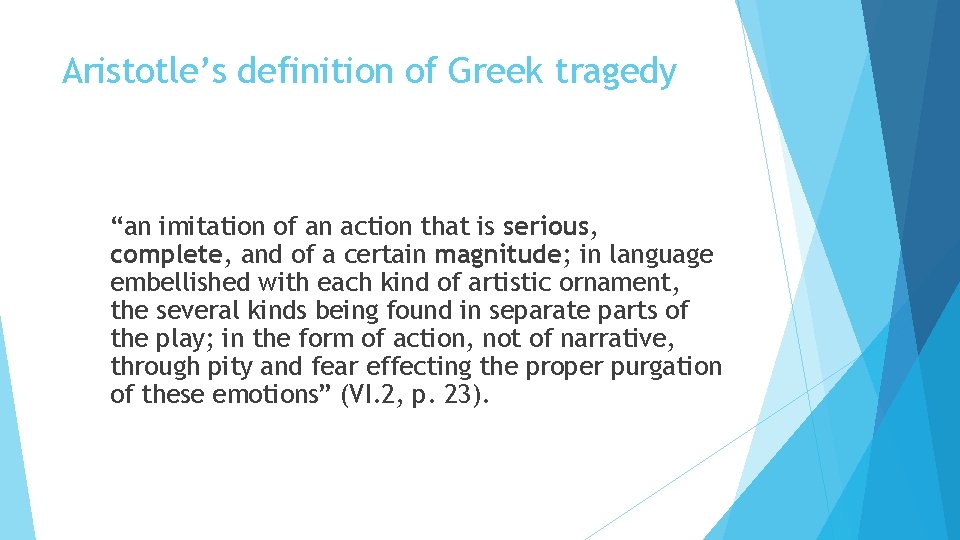 Aristotle’s definition of Greek tragedy

“an imitation of an action that is serious, complete, and of a certain magnitude; in language embellished with each kind of artistic ornament, the several kinds being found in separate parts of the play; in the form of action, not of narrative, through pity and fear effecting the proper purgation of these emotions” (VI.2, p. 23).